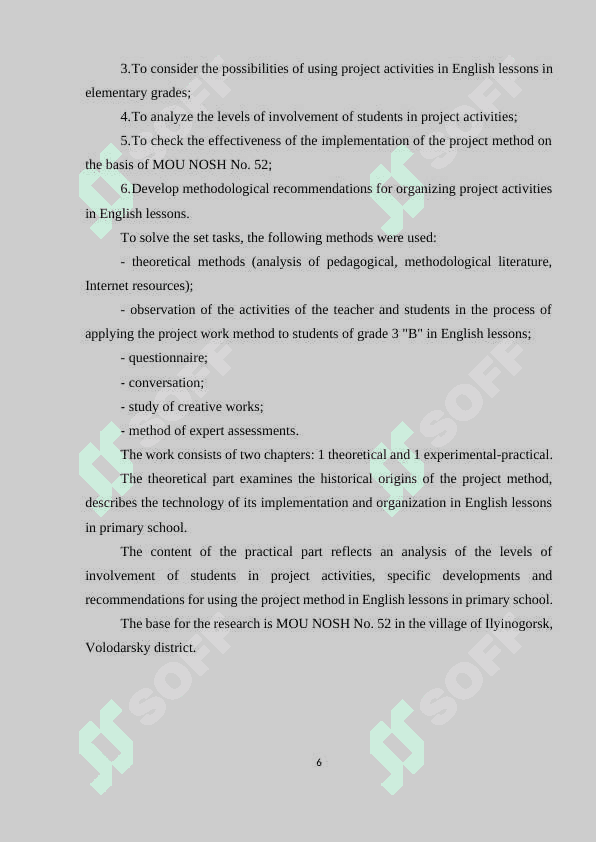 3.To consider the possibilities of using project activities in English lessons in elementary grades;

4.To analyze the levels of involvement of students in project activities;

5.To check the effectiveness of the implementation of the project method on the basis of MOU NOSH No. 52;

6.Develop methodological recommendations for organizing project activities in English lessons.

To solve the set tasks, the following methods were used:

- theoretical methods (analysis of pedagogical, methodological literature, Internet resources);

- observation of the activities of the teacher and students in the process of applying the project work method to students of grade 3 "B" in English lessons;

- questionnaire;

- conversation;

- study of creative works;

- method of expert assessments.

The work consists of two chapters: 1 theoretical and 1 experimental-practical.

The theoretical part examines the historical origins of the project method, describes the technology of its implementation and organization in English lessons in primary school.

The content of the practical part reflects an analysis of the levels of involvement of students in project activities, specific developments and recommendations for using the project method in English lessons in primary school.

The base for the research is MOU NOSH No. 52 in the village of Ilyinogorsk, Volodarsky district.

SOFF SOFF SOFF SOFF SOFF SOFF

6